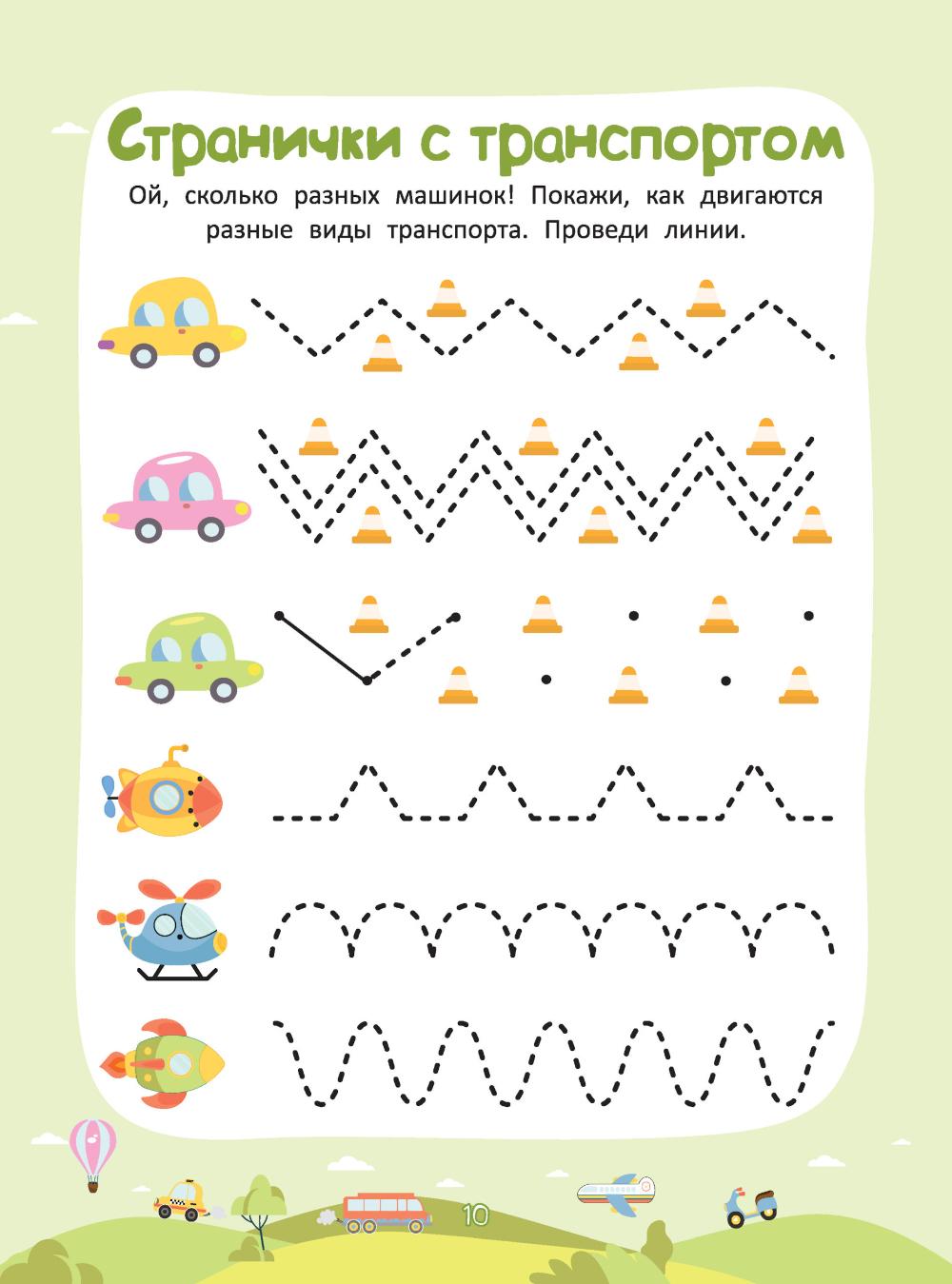 Странички с транспортом

Ой, сколько разных машинок! Покажи, как двигаются разные виды транспорта. Проведи линии.

10